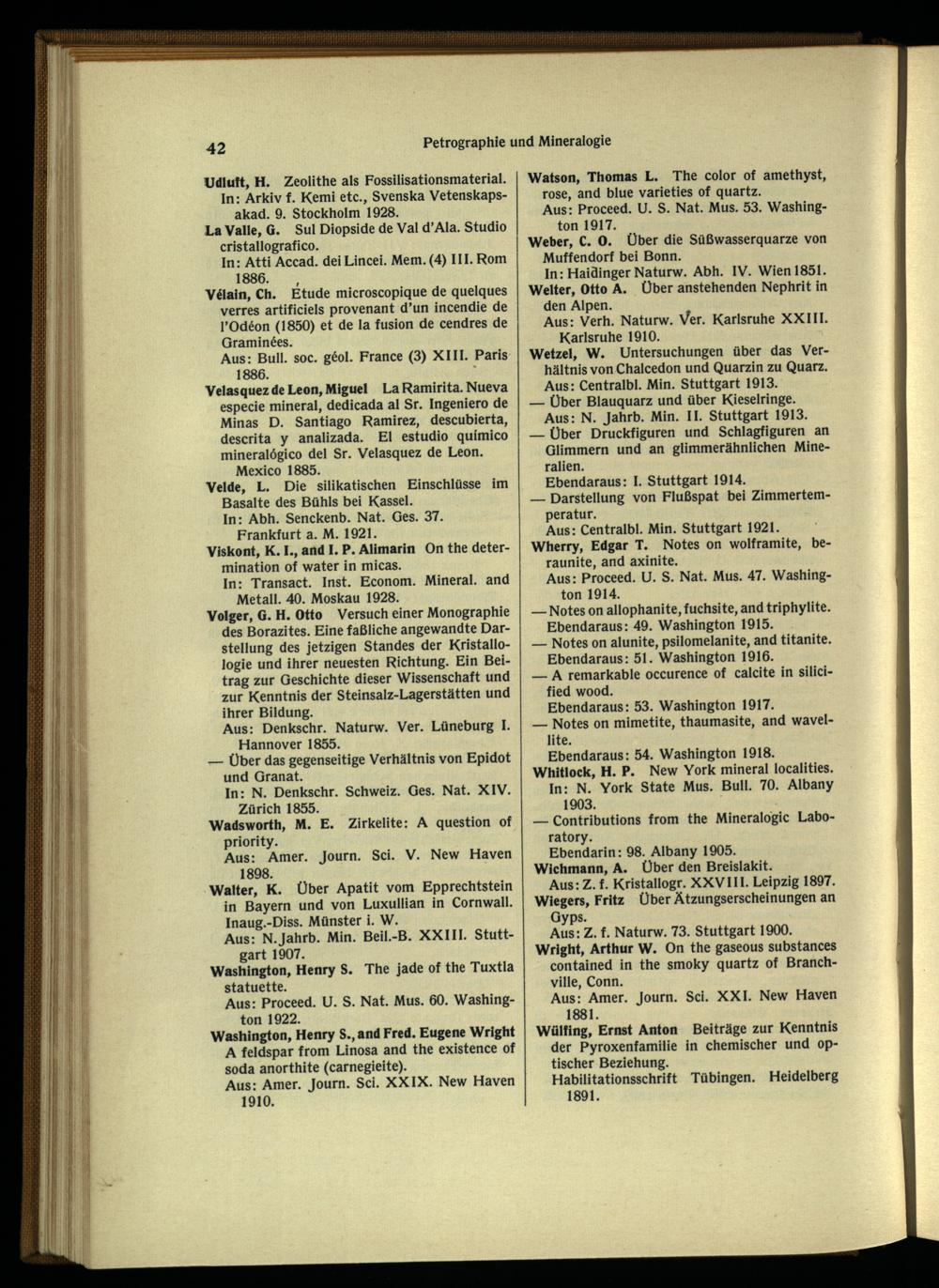 42 Petrographie und Mineralogie

Udluft, H. Zeolithe als Fossilisationsmaterial.
In: Arkiv f. Kemi etc., Svenska Vetenskapsakad. 9. Stockholm 1928.

La Valle, G. Sul Diopside de Val d'Ala. Studio cristallografico.
In: Atti Accad. dei Lincei. Mem. (4) III. Rom 1886.

Vélain, Ch. Étude microscopique de quelques verres artificiels provenant d'un incendie de l'Odéon (1850) et de la fusion de cendres de Graminées.
Aus: Bull. soc. géol. France (3) XIII. Paris 1886.

Velasquez de Leon, Miguel La Ramirita. Nueva especie mineral, dedicada al Sr. Ingeniero de Minas D. Santiago Ramirez, descubierta, descrita y analizada. El estudio químico mineralógico del Sr. Velasquez de Leon.
Mexico 1885.

Velde, L. Die silikatischen Einschlüsse im Basalte des Bühls bei Kassel.
In: Abh. Senckenb. Nat. Ges. 37.
Frankfurt a. M. 1921.

Viskont, K. I., and I. P. Alimarin On the determination of water in micas.
In: Transact. Inst. Econom. Mineral. and Metall. 40. Moskau 1928.

Volger, G. H. Otto Versuch einer Monographie des Borazites. Eine faßliche angewandte Darstellung des jetzigen Standes der Kristallologie und ihrer neuesten Richtung. Ein Beitrag zur Geschichte dieser Wissenschaft und zur Kenntnis der Steinsalz-Lagerstätten und ihrer Bildung.
Aus: Denkschr. Naturw. Ver. Lüneburg I. Hannover 1855.
— Über das gegenseitige Verhältnis von Epidot und Granat.
In: N. Denkschr. Schweiz. Ges. Nat. XIV. Zürich 1855.

Wadsworth, M. E. Zirkelite: A question of priority.
Aus: Amer. Journ. Sci. V. New Haven 1898.

Walter, K. Über Apatit vom Epprechtstein in Bayern und von Luxullian in Cornwall. Inaug.-Diss. Münster i. W.
Aus: N. Jahrb. Min. Beil.-B. XXIII. Stuttgart 1907.

Washington, Henry S. The jade of the Tuxtla statuette.
Aus: Proceed. U. S. Nat. Mus. 60. Washington 1922.

Washington, Henry S., and Fred. Eugene Wright A feldspar from Linosa and the existence of soda anorthite (carnegieite).
Aus: Amer. Journ. Sci. XXIX. New Haven 1910.

Watson, Thomas L. The color of amethyst, rose, and blue varieties of quartz.
Aus: Proceed. U. S. Nat. Mus. 53. Washington 1917.

Weber, C. O. Über die Süßwasserquarze von Muffendorf bei Bonn.
In: Haidinger Naturw. Abh. IV. Wien 1851.

Welter, Otto A. Über anstehenden Nephrit in den Alpen.
Aus: Verh. Naturw. Ver. Karlsruhe XXIII. Karlsruhe 1910.

Wetzel, W. Untersuchungen über das Verhältnis von Chalcedon und Quarzin zu Quarz.
Aus: Centralbl. Min. Stuttgart 1913.
— Über Blauquarz und über Kieselringe.
Aus: N. Jahrb. Min. II. Stuttgart 1913.
— Über Druckfiguren und Schlagfiguren an Glimmern und an glimmerähnlichen Mineralien.
Ebendaraus: I. Stuttgart 1914.
— Darstellung von Flußspat bei Zimmertemperatur.
Aus: Centralbl. Min. Stuttgart 1921.

Wherry, Edgar T. Notes on wolframite, beraunite, and axinite.
Aus: Proceed. U. S. Nat. Mus. 47. Washington 1914.
— Notes on allophanite, fuchsite, and triphylite.
Ebendaraus: 49. Washington 1915.
— Notes on alunite, psilomelanite, and titanite.
Ebendaraus: 51. Washington 1916.
— A remarkable occurence of calcite in silicified wood.
Ebendaraus: 53. Washington 1917.
— Notes on mimetite, thaumasite, and wavellite.
Ebendaraus: 54. Washington 1918.

Whitlock, H. P. New York mineral localities.
In: N. York State Mus. Bull. 70. Albany 1903.
— Contributions from the Mineralogic Laboratory.
Ebendarin: 98. Albany 1905.

Wichmann, A. Über den Breislakit.
Aus: Z. f. Kristallogr. XXVIII. Leipzig 1897.

Wiegers, Fritz Über Ätzungserscheinungen an Gyps.
Aus: Z. f. Naturw. 73. Stuttgart 1900.

Wright, Arthur W. On the gaseous substances contained in the smoky quartz of Branchville, Conn.
Aus: Amer. Journ. Sci. XXI. New Haven 1881.

Wülfing, Ernst Anton Beiträge zur Kenntnis der Pyroxenfamilie in chemischer und optischer Beziehung.
Habilitationsschrift Tübingen. Heidelberg 1891.